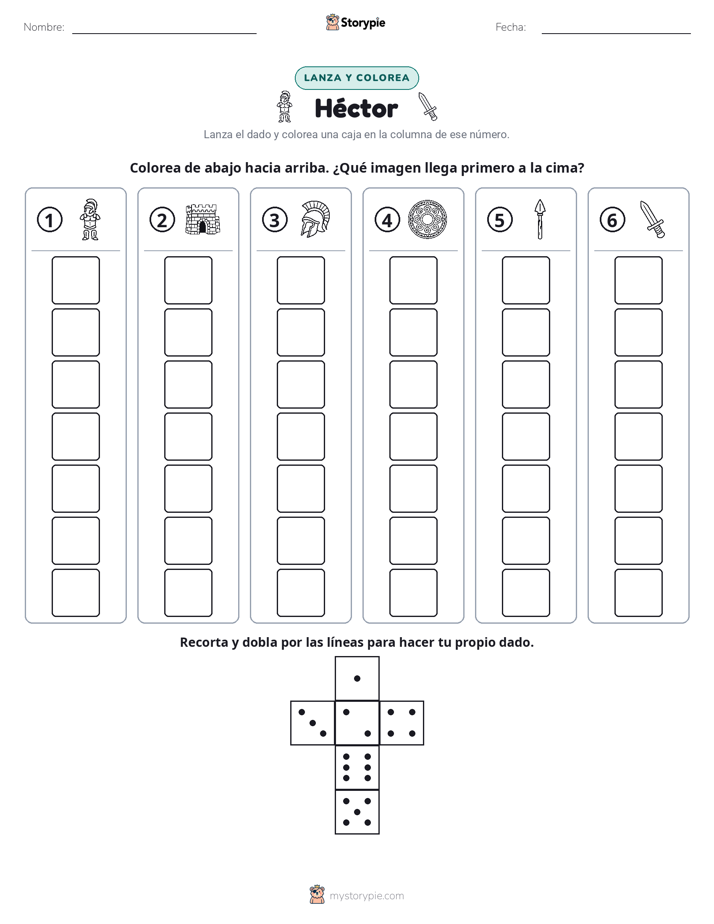 Nombre: ____ Storypie Fecha: ____

LANZA Y COLOREA

Héctor

Lanza el dado y colorea una caja en la columna de ese número.

Colorea de abajo hacia arriba. ¿Qué imagen llega primero a la cima?

1

2

3

4

5

6

Recorta y dobla por las líneas para hacer tu propio dado.

mystorypie.com